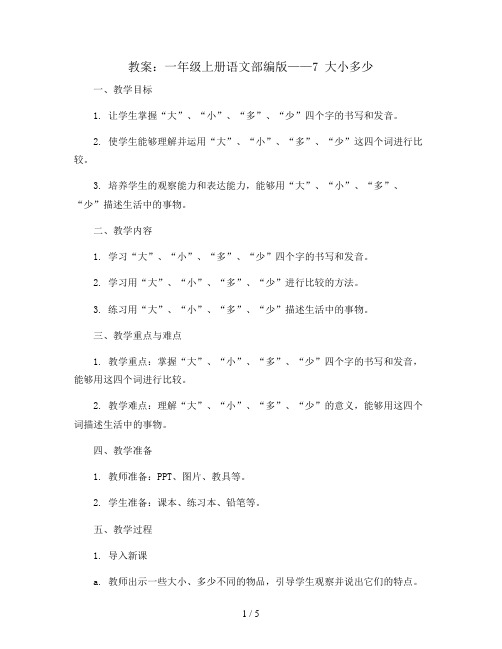 教案：一年级上册语文部编版——7 大小多少

一、教学目标

1. 让学生掌握“大”、“小”、“多”、“少”四个字的书写和发音。

2. 使学生能够理解并运用“大”、“小”、“多”、“少”这四个词进行比较。

3. 培养学生的观察能力和表达能力，能够用“大”、“小”、“多”、“少”描述生活中的事物。

二、教学内容

1. 学习“大”、“小”、“多”、“少”四个字的书写和发音。

2. 学习用“大”、“小”、“多”、“少”进行比较的方法。

3. 练习用“大”、“小”、“多”、“少”描述生活中的事物。

三、教学重点与难点

1. 教学重点：掌握“大”、“小”、“多”、“少”四个字的书写和发音，能够用这四个词进行比较。

2. 教学难点：理解“大”、“小”、“多”、“少”的意义，能够用这四个词描述生活中的事物。

四、教学准备

1. 教师准备：PPT、图片、教具等。

2. 学生准备：课本、练习本、铅笔等。

五、教学过程

1. 导入新课

a. 教师出示一些大小、多少不同的物品，引导学生观察并说出它们的特点。

1 / 5